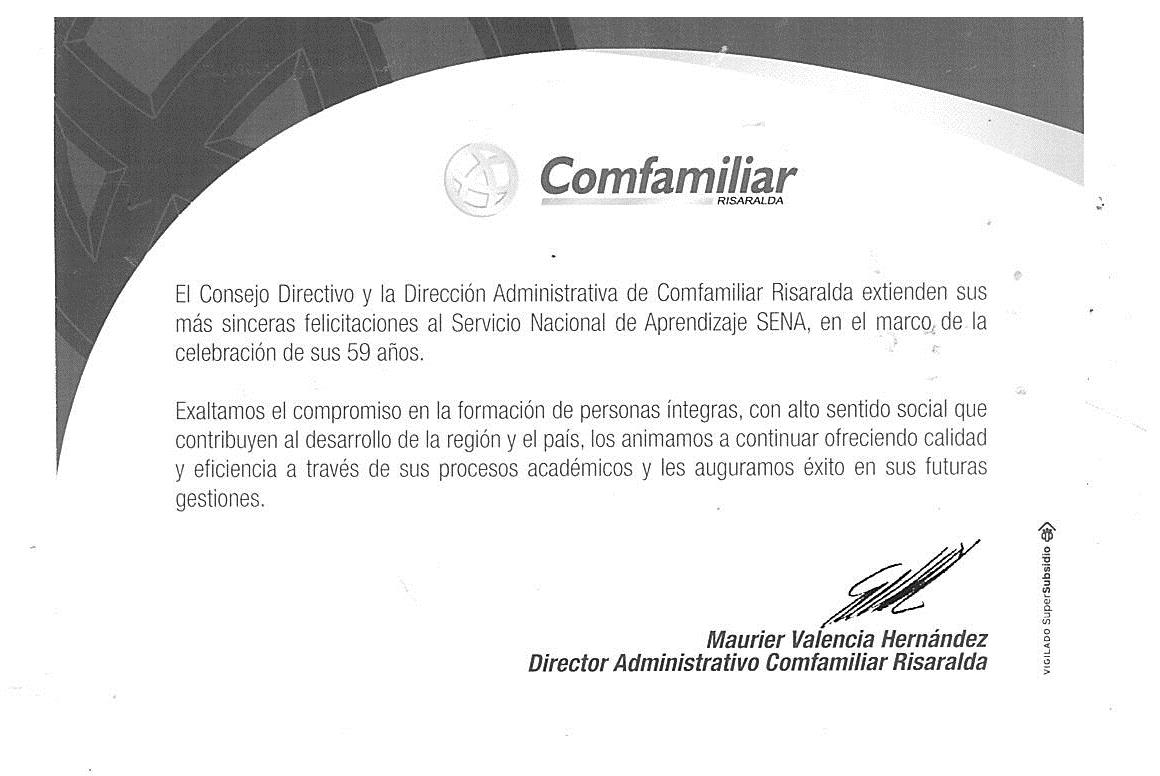 Comfamiliar
RISARALDA

El Consejo Directivo y la Dirección Administrativa de Comfamiliar Risaralda extienden sus más sinceras felicitaciones al Servicio Nacional de Aprendizaje SENA, en el marco de la celebración de sus 59 años.

Exaltamos el compromiso en la formación de personas íntegras, con alto sentido social que contribuyen al desarrollo de la región y el país, los animamos a continuar ofreciendo calidad y eficiencia a través de sus procesos académicos y les auguramos éxito en sus futuras gestiones.

Maurier Valencia Hernández
Director Administrativo Comfamiliar Risaralda

VIGILADO SuperSubsidio